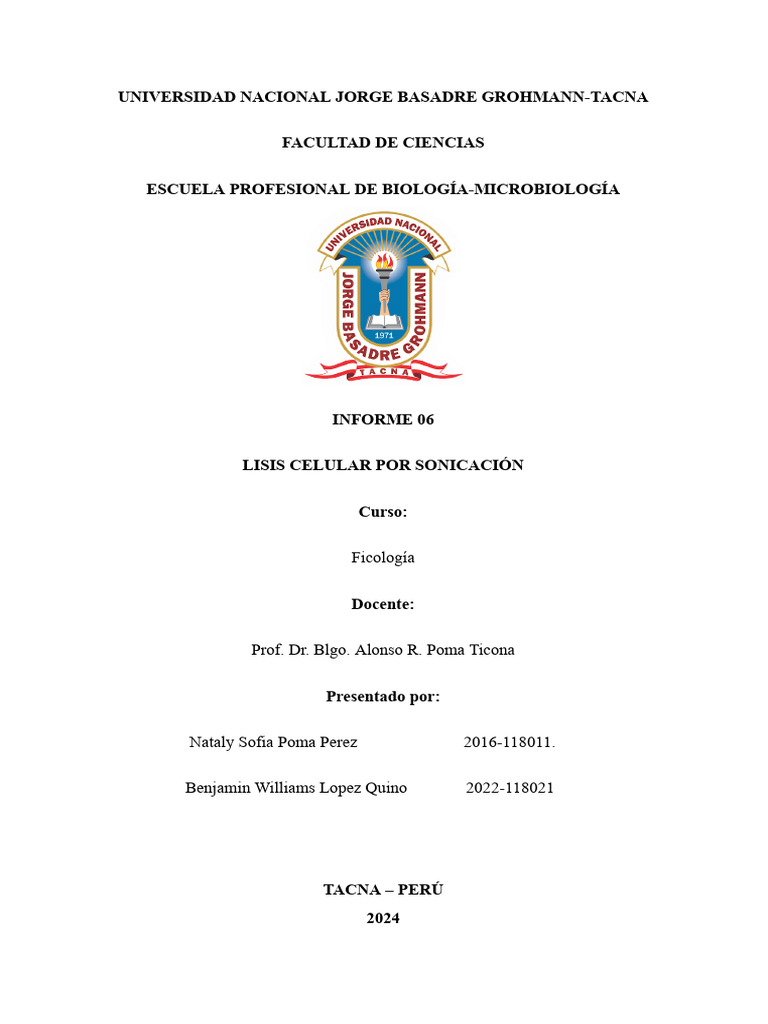 UNIVERSIDAD NACIONAL JORGE BASADRE GROHMANN-TACNA

FACULTAD DE CIENCIAS

ESCUELA PROFESIONAL DE BIOLOGÍA-MICROBIOLOGÍA

UNIVERSIDAD NACIONAL
JORGE BASADRE GROHMANN
1971
TACNA

INFORME 06

LISIS CELULAR POR SONICACIÓN

Curso:

Ficología

Docente:

Prof. Dr. Blgo. Alonso R. Poma Ticona

Presentado por:

Nataly Sofia Poma Perez 2016-118011.

Benjamin Williams Lopez Quino 2022-118021

TACNA – PERÚ
2024